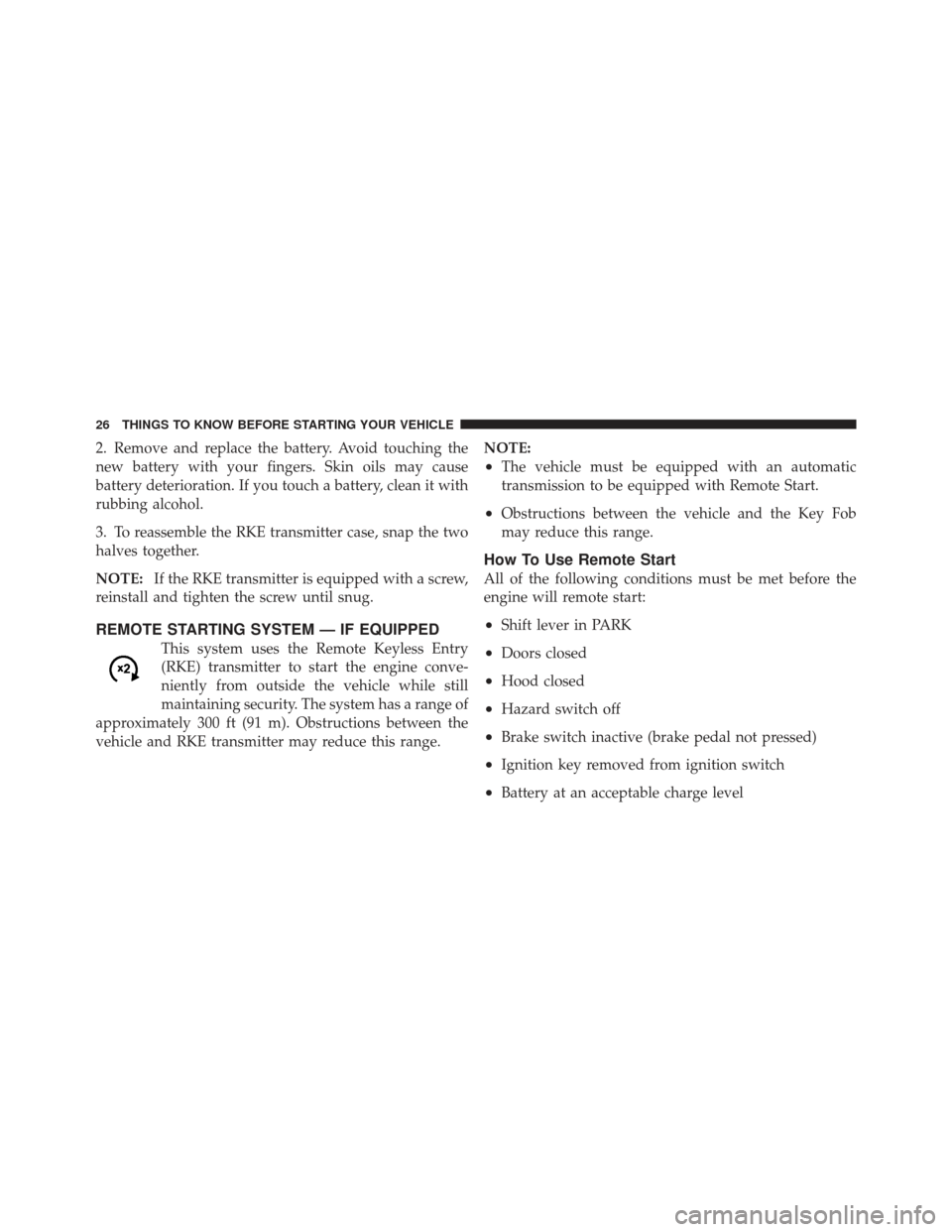 26 THINGS TO KNOW BEFORE STARTING YOUR VEHICLE

2. Remove and replace the battery. Avoid touching the new battery with your fingers. Skin oils may cause battery deterioration. If you touch a battery, clean it with rubbing alcohol.

3. To reassemble the RKE transmitter case, snap the two halves together.

NOTE: If the RKE transmitter is equipped with a screw, reinstall and tighten the screw until snug.

REMOTE STARTING SYSTEM — IF EQUIPPED

x2

This system uses the Remote Keyless Entry (RKE) transmitter to start the engine conveniently from outside the vehicle while still maintaining security. The system has a range of approximately 300 ft (91 m). Obstructions between the vehicle and RKE transmitter may reduce this range.

NOTE:
• The vehicle must be equipped with an automatic transmission to be equipped with Remote Start.
• Obstructions between the vehicle and the Key Fob may reduce this range.

How To Use Remote Start
All of the following conditions must be met before the engine will remote start:
• Shift lever in PARK
• Doors closed
• Hood closed
• Hazard switch off
• Brake switch inactive (brake pedal not pressed)
• Ignition key removed from ignition switch
• Battery at an acceptable charge level

carmanualsonline.info